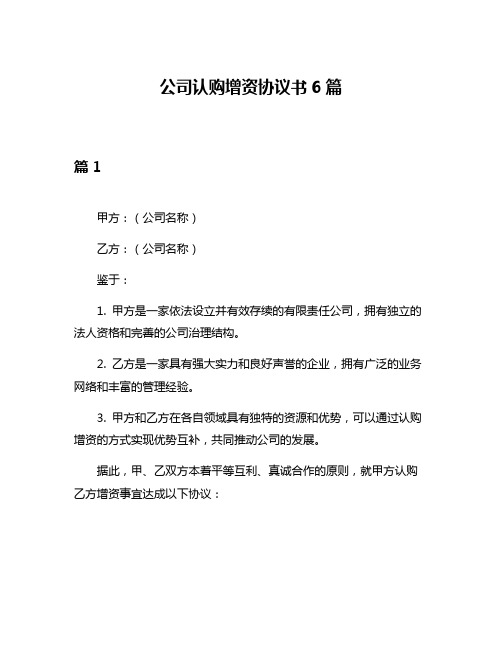 公司认购增资协议书 6 篇

篇 1

甲方：（公司名称）

乙方：（公司名称）

鉴于：

1. 甲方是一家依法设立并有效存续的有限责任公司，拥有独立的法人资格和完善的公司治理结构。

2. 乙方是一家具有强大实力和良好声誉的企业，拥有广泛的业务网络和丰富的管理经验。

3. 甲方和乙方在各自领域具有独特的资源和优势，可以通过认购增资的方式实现优势互补，共同推动公司的发展。

据此，甲、乙双方本着平等互利、真诚合作的原则，就甲方认购乙方增资事宜达成以下协议：